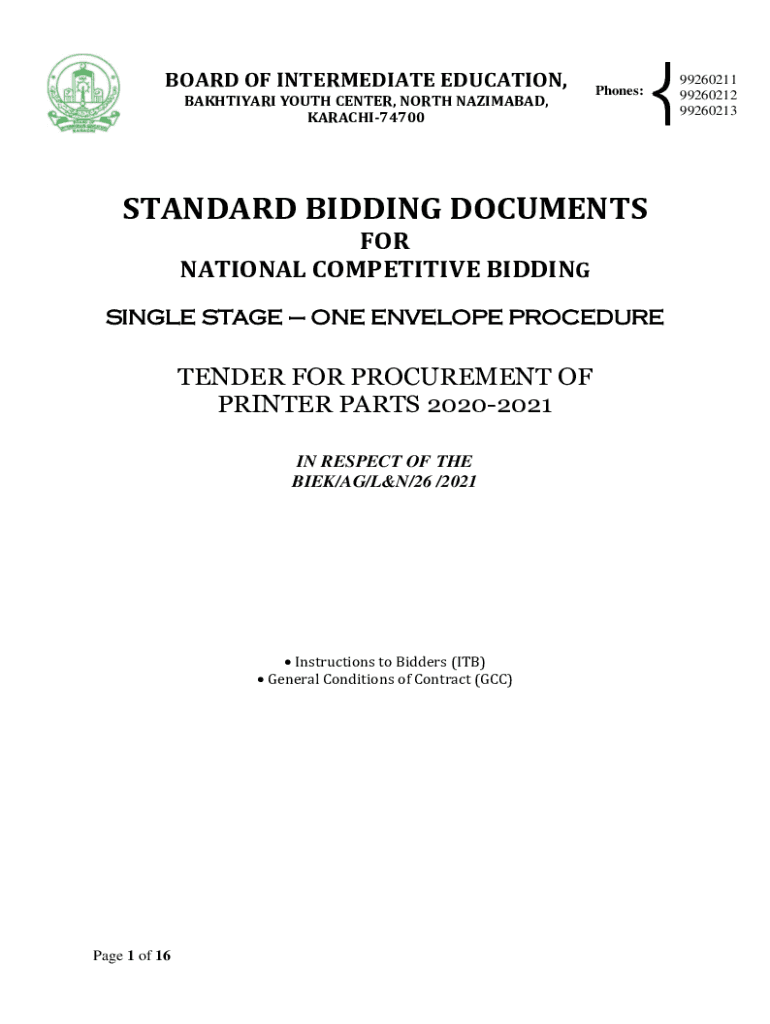 BOARD OF INTERMEDIATE EDUCATION,
BAKHTIYARI YOUTH CENTER, NORTH NAZIMABAD, KARACHI-74700

Phones: 99260211
99260212
99260213

STANDARD BIDDING DOCUMENTS
FOR
NATIONAL COMPETITIVE BIDDING

SINGLE STAGE – ONE ENVELOPE PROCEDURE

TENDER FOR PROCUREMENT OF
PRINTER PARTS 2020-2021

IN RESPECT OF THE
BIEK/AG/L&N/26 /2021

• Instructions to Bidders (ITB)
• General Conditions of Contract (GCC)

Page 1 of 16